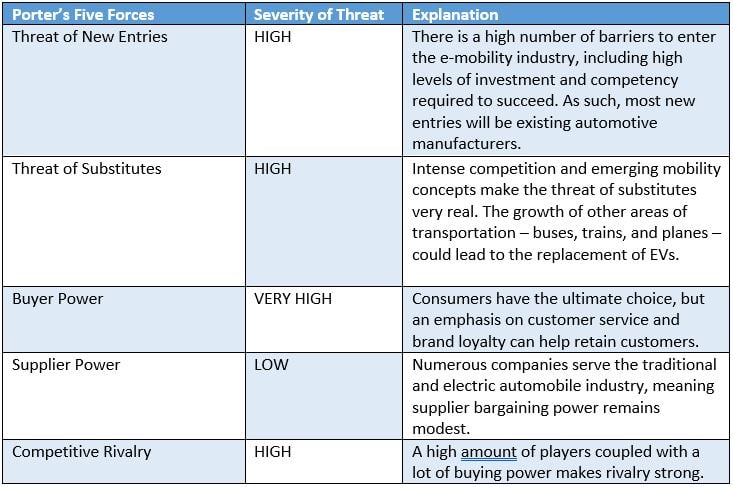 | Porter's Five Forces | Severity of Threat | Explanation |
|---|---|---|
| Threat of New Entries | HIGH | There is a high number of barriers to enter the e-mobility industry, including high levels of investment and competency required to succeed. As such, most new entries will be existing automotive manufacturers. |
| Threat of Substitutes | HIGH | Intense competition and emerging mobility concepts make the threat of substitutes very real. The growth of other areas of transportation – buses, trains, and planes – could lead to the replacement of EVs. |
| Buyer Power | VERY HIGH | Consumers have the ultimate choice, but an emphasis on customer service and brand loyalty can help retain customers. |
| Supplier Power | LOW | Numerous companies serve the traditional and electric automobile industry, meaning supplier bargaining power remains modest. |
| Competitive Rivalry | HIGH | A high amount of players coupled with a lot of buying power makes rivalry strong. |